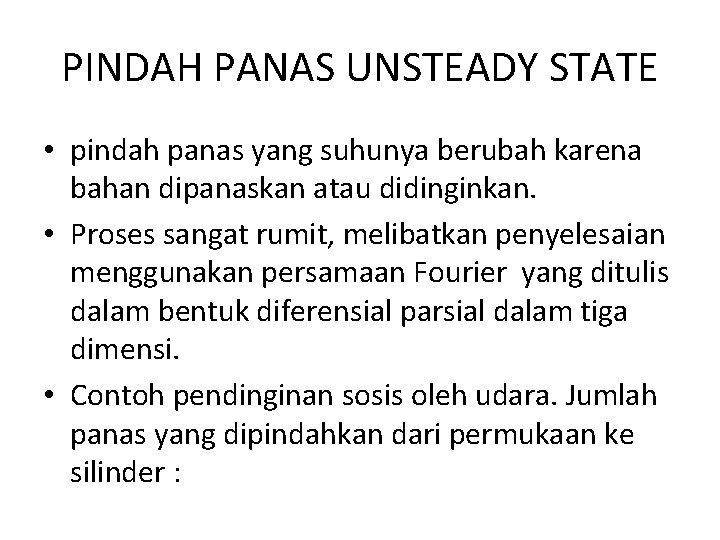 PINDAH PANAS UNSTEADY STATE

• pindah panas yang suhunya berubah karena bahan dipanaskan atau didinginkan.

• Proses sangat rumit, melibatkan penyelesaian menggunakan persamaan Fourier yang ditulis dalam bentuk diferensial parsial dalam tiga dimensi.

• Contoh pendinginan sosis oleh udara. Jumlah panas yang dipindahkan dari permukaan ke silinder :